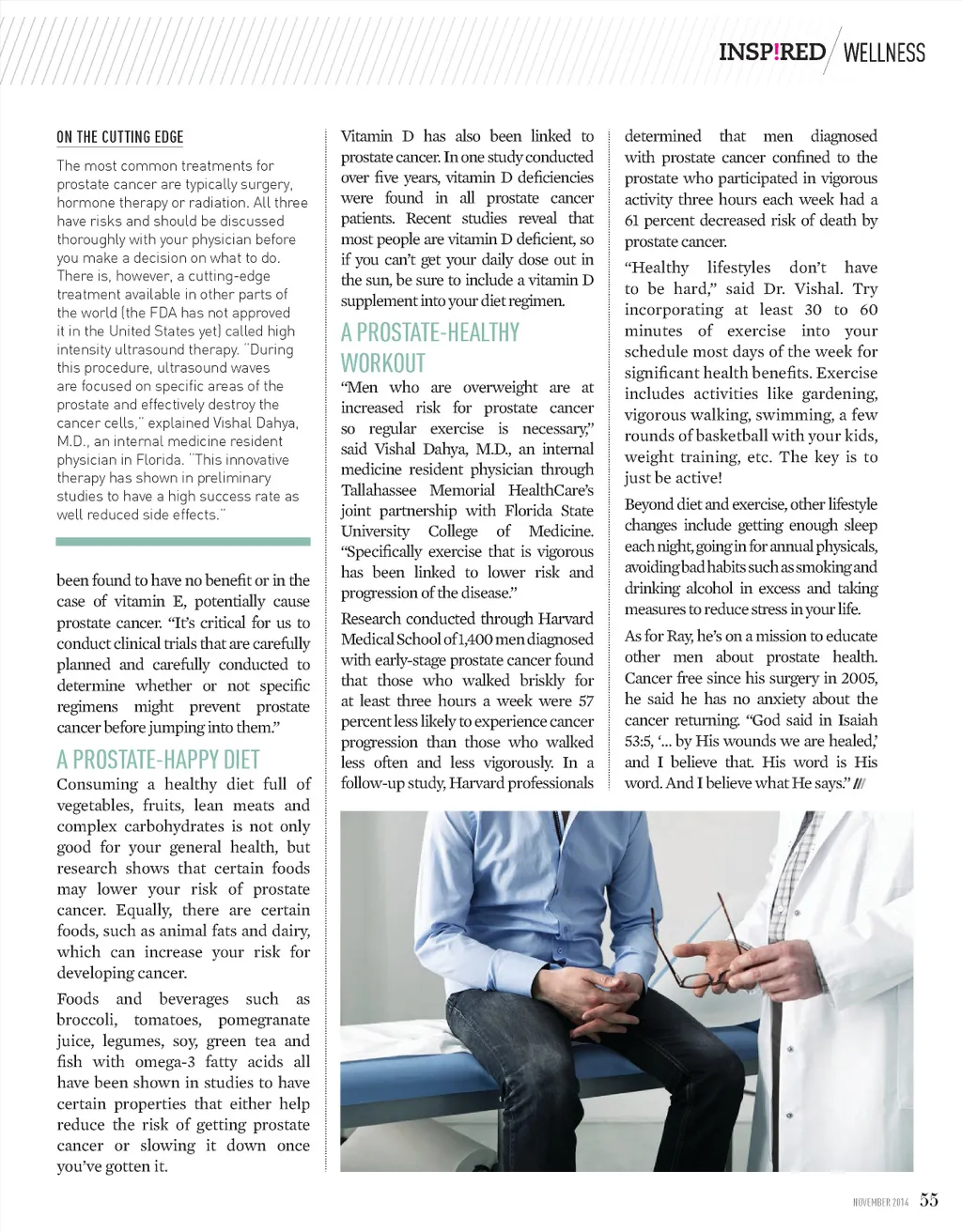 INSP!RED / WELLNESS

ON THE CUTTING EDGE

The most common treatments for prostate cancer are typically surgery, hormone therapy or radiation. All three have risks and should be discussed thoroughly with your physician before you make a decision on what to do. There is, however, a cutting-edge treatment available in other parts of the world (the FDA has not approved it in the United States yet) called high intensity ultrasound therapy. "During this procedure, ultrasound waves are focused on specific areas of the prostate and effectively destroy the cancer cells," explained Vishal Dahya, M.D., an internal medicine resident physician in Florida. "This innovative therapy has shown in preliminary studies to have a high success rate as well reduced side effects."

been found to have no benefit or in the case of vitamin E, potentially cause prostate cancer. "It's critical for us to conduct clinical trials that are carefully planned and carefully conducted to determine whether or not specific regimens might prevent prostate cancer before jumping into them."

A PROSTATE-HAPPY DIET

Consuming a healthy diet full of vegetables, fruits, lean meats and complex carbohydrates is not only good for your general health, but research shows that certain foods may lower your risk of prostate cancer. Equally, there are certain foods, such as animal fats and dairy, which can increase your risk for developing cancer.

Foods and beverages such as broccoli, tomatoes, pomegranate juice, legumes, soy, green tea and fish with omega-3 fatty acids all have been shown in studies to have certain properties that either help reduce the risk of getting prostate cancer or slowing it down once you've gotten it.

Vitamin D has also been linked to prostate cancer. In one study conducted over five years, vitamin D deficiencies were found in all prostate cancer patients. Recent studies reveal that most people are vitamin D deficient, so if you can't get your daily dose out in the sun, be sure to include a vitamin D supplement into your diet regimen.

A PROSTATE-HEALTHY WORKOUT

"Men who are overweight are at increased risk for prostate cancer so regular exercise is necessary," said Vishal Dahya, M.D., an internal medicine resident physician through Tallahassee Memorial HealthCare's joint partnership with Florida State University College of Medicine. "Specifically exercise that is vigorous has been linked to lower risk and progression of the disease."

Research conducted through Harvard Medical School of 1,400 men diagnosed with early-stage prostate cancer found that those who walked briskly for at least three hours a week were 57 percent less likely to experience cancer progression than those who walked less often and less vigorously. In a follow-up study, Harvard professionals determined that men diagnosed with prostate cancer confined to the prostate who participated in vigorous activity three hours each week had a 61 percent decreased risk of death by prostate cancer.

"Healthy lifestyles don't have to be hard," said Dr. Vishal. Try incorporating at least 30 to 60 minutes of exercise into your schedule most days of the week for significant health benefits. Exercise includes activities like gardening, vigorous walking, swimming, a few rounds of basketball with your kids, weight training, etc. The key is to just be active!

Beyond diet and exercise, other lifestyle changes include getting enough sleep each night, going in for annual physicals, avoiding bad habits such as smoking and drinking alcohol in excess and taking measures to reduce stress in your life.

As for Ray, he's on a mission to educate other men about prostate health. Cancer free since his surgery in 2005, he said he has no anxiety about the cancer returning. "God said in Isaiah 53:5, '... by His wounds we are healed,' and I believe that. His word is His word. And I believe what He says." ///

NOVEMBER 2014 55